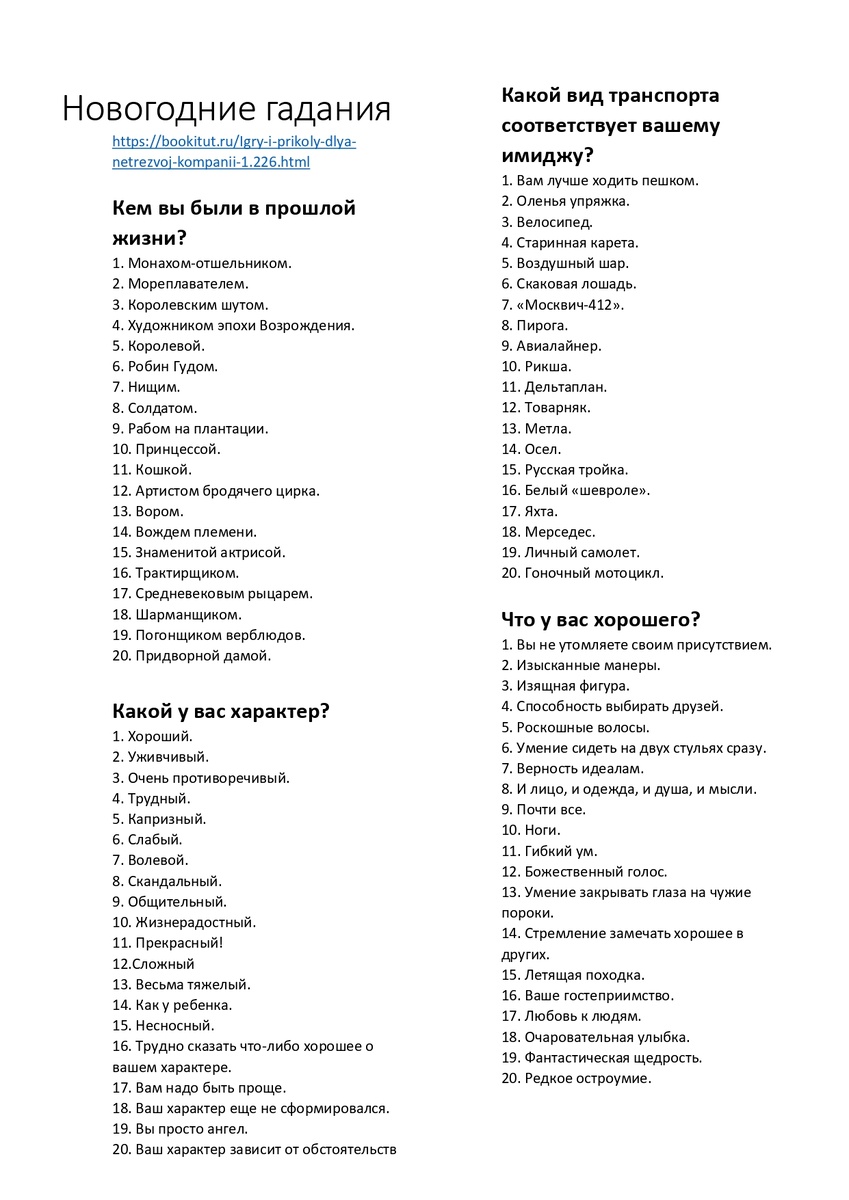 Новогодние гадания

https://bookitut.ru/Igry-i-prikoly-dlya-netrezvoj-kompanii-1.226.html

Кем вы были в прошлой жизни?

1. Монахом-отшельником.
2. Мореплавателем.
3. Королевским шутом.
4. Художником эпохи Возрождения.
5. Королевой.
6. Робин Гудом.
7. Нищим.
8. Солдатом.
9. Рабом на плантации.
10. Принцессой.
11. Кошкой.
12. Артистом бродячего цирка.
13. Вором.
14. Вождем племени.
15. Знаменитой актрисой.
16. Трактирщиком.
17. Средневековым рыцарем.
18. Шарманщиком.
19. Погонщиком верблюдов.
20. Придворной дамой.

Какой у вас характер?

1. Хороший.
2. Уживчивый.
3. Очень противоречивый.
4. Трудный.
5. Капризный.
6. Слабый.
7. Волевой.
8. Скандальный.
9. Общительный.
10. Жизнерадостный.
11. Прекрасный!
12.Сложный
13. Весьма тяжелый.
14. Как у ребенка.
15. Несносный.
16. Трудно сказать что-либо хорошее о вашем характере.
17. Вам надо быть проще.
18. Ваш характер еще не сформировался.
19. Вы просто ангел.
20. Ваш характер зависит от обстоятельств

Какой вид транспорта соответствует вашему имиджу?

1. Вам лучше ходить пешком.
2. Оленья упряжка.
3. Велосипед.
4. Старинная карета.
5. Воздушный шар.
6. Скаковая лошадь.
7. «Москвич-412».
8. Пирога.
9. Авиалайнер.
10. Рикша.
11. Дельтаплан.
12. Товарняк.
13. Метла.
14. Осел.
15. Русская тройка.
16. Белый «шевроле».
17. Яхта.
18. Мерседес.
19. Личный самолет.
20. Гоночный мотоцикл.

Что у вас хорошего?

1. Вы не утомляете своим присутствием.
2. Изысканные манеры.
3. Изящная фигура.
4. Способность выбирать друзей.
5. Роскошные волосы.
6. Умение сидеть на двух стульях сразу.
7. Верность идеалам.
8. И лицо, и одежда, и душа, и мысли.
9. Почти все.
10. Ноги.
11. Гибкий ум.
12. Божественный голос.
13. Умение закрывать глаза на чужие пороки.
14. Стремление замечать хорошее в других.
15. Летящая походка.
16. Ваше гостеприимство.
17. Любовь к людям.
18. Очаровательная улыбка.
19. Фантастическая щедрость.
20. Редкое остроумие.